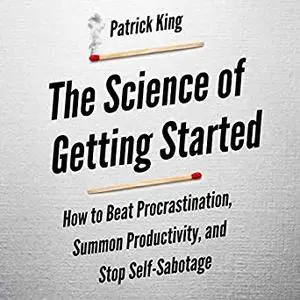 Patrick King

The Science of Getting Started

How to Beat Procrastination, Summon Productivity, and Stop Self-Sabotage